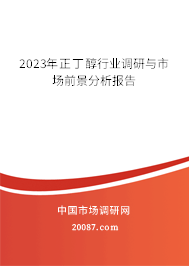 2023年正丁醇行业调研与市场前景分析报告

中国市场调研网

20087.com